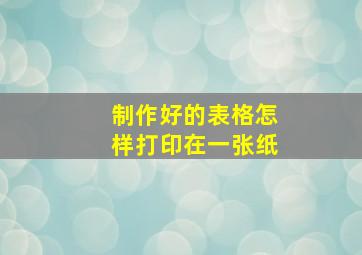 制作好的表格怎样打印在一张纸